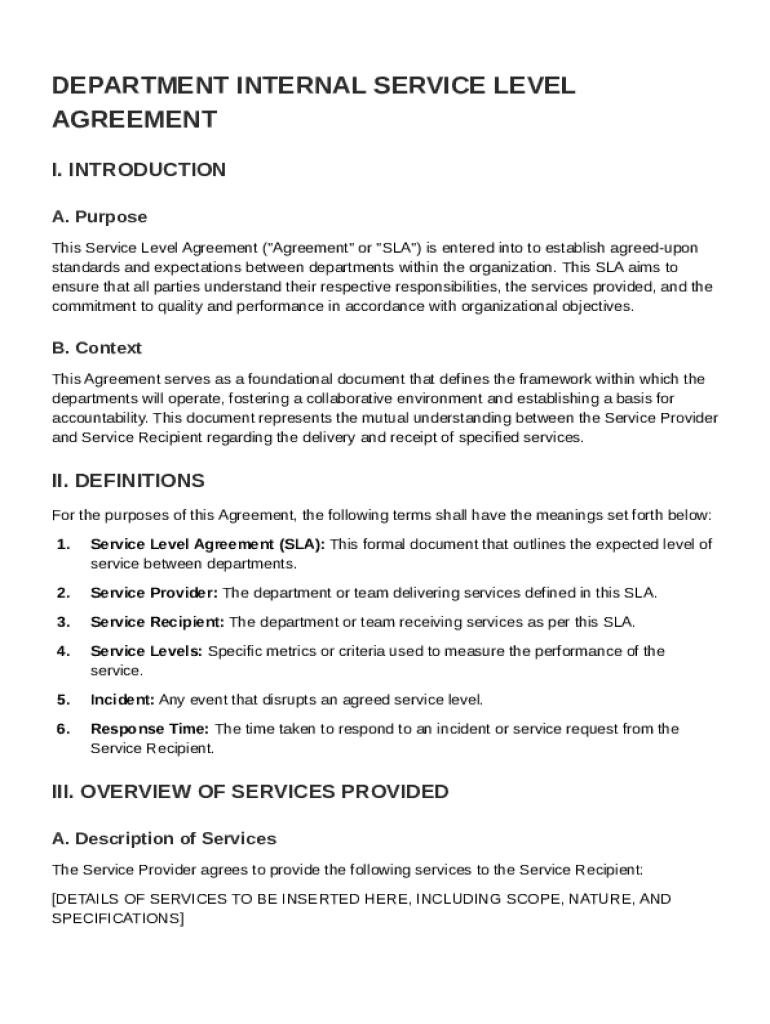 DEPARTMENT INTERNAL SERVICE LEVEL AGREEMENT

I. INTRODUCTION

A. Purpose

This Service Level Agreement ("Agreement" or "SLA") is entered into to establish agreed-upon standards and expectations between departments within the organization. This SLA aims to ensure that all parties understand their respective responsibilities, the services provided, and the commitment to quality and performance in accordance with organizational objectives.

B. Context

This Agreement serves as a foundational document that defines the framework within which the departments will operate, fostering a collaborative environment and establishing a basis for accountability. This document represents the mutual understanding between the Service Provider and Service Recipient regarding the delivery and receipt of specified services.

II. DEFINITIONS

For the purposes of this Agreement, the following terms shall have the meanings set forth below:

1. Service Level Agreement (SLA): This formal document that outlines the expected level of service between departments.

2. Service Provider: The department or team delivering services defined in this SLA.

3. Service Recipient: The department or team receiving services as per this SLA.

4. Service Levels: Specific metrics or criteria used to measure the performance of the service.

5. Incident: Any event that disrupts an agreed service level.

6. Response Time: The time taken to respond to an incident or service request from the Service Recipient.

III. OVERVIEW OF SERVICES PROVIDED

A. Description of Services

The Service Provider agrees to provide the following services to the Service Recipient:

[DETAILS OF SERVICES TO BE INSERTED HERE, INCLUDING SCOPE, NATURE, AND SPECIFICATIONS]